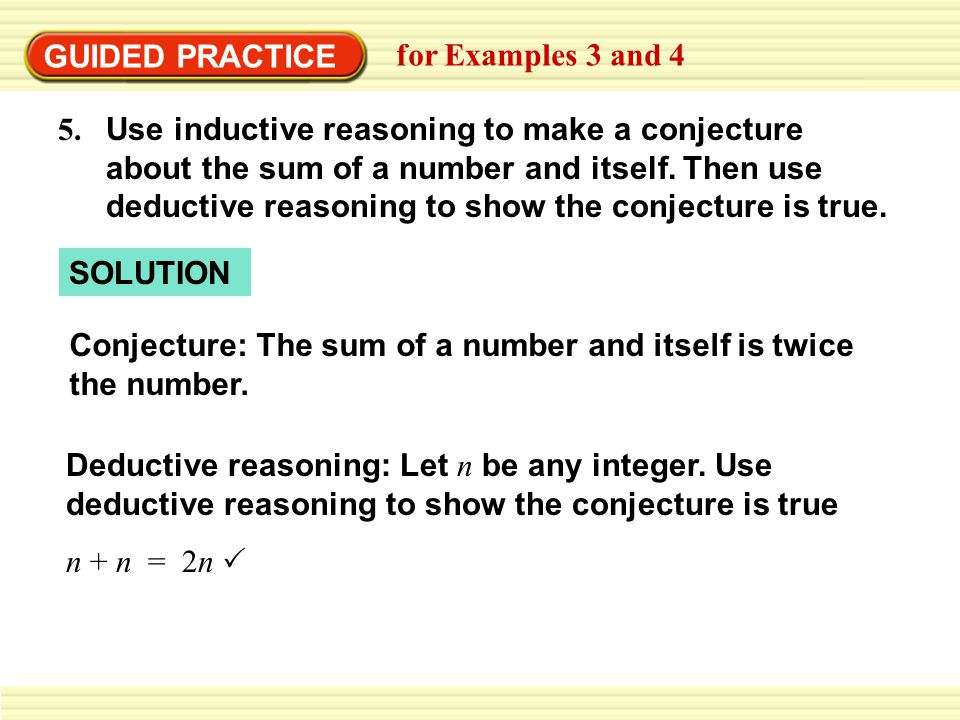 GUIDED PRACTICE for Examples 3 and 4

5. Use inductive reasoning to make a conjecture about the sum of a number and itself. Then use deductive reasoning to show the conjecture is true.

SOLUTION

Conjecture: The sum of a number and itself is twice the number.

Deductive reasoning: Let $n$ be any integer. Use deductive reasoning to show the conjecture is true

$n + n = 2n$ ✓